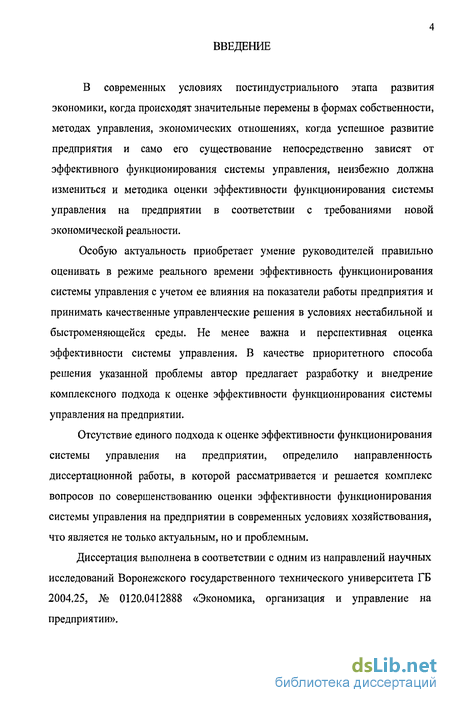 4

ВВЕДЕНИЕ

В современных условиях постиндустриального этапа развития экономики, когда происходят значительные перемены в формах собственности, методах управления, экономических отношениях, когда успешное развитие предприятия и само его существование непосредственно зависят от эффективного функционирования системы управления, неизбежно должна измениться и методика оценки эффективности функционирования системы управления на предприятии в соответствии с требованиями новой экономической реальности.

Особую актуальность приобретает умение руководителей правильно оценивать в режиме реального времени эффективность функционирования системы управления с учетом ее влияния на показатели работы предприятия и принимать качественные управленческие решения в условиях нестабильной и быстроменяющейся среды. Не менее важна и перспективная оценка эффективности системы управления. В качестве приоритетного способа решения указанной проблемы автор предлагает разработку и внедрение комплексного подхода к оценке эффективности функционирования системы управления на предприятии.

Отсутствие единого подхода к оценке эффективности функционирования системы управления на предприятии, определило направленность диссертационной работы, в которой рассматривается и решается комплекс вопросов по совершенствованию оценки эффективности функционирования системы управления на предприятии в современных условиях хозяйствования, что является не только актуальным, но и проблемным.

Диссертация выполнена в соответствии с одним из направлений научных исследований Воронежского государственного технического университета ГБ 2004.25, № 0120.0412888 «Экономика, организация и управление на предприятии».

dsLib.net
библиотека диссертаций